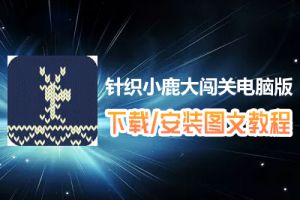 针织小鹿大闯关电脑版
下载/安装图文教程